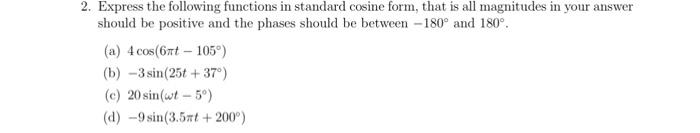 2. Express the following functions in standard cosine form, that is all magnitudes in your answer should be positive and the phases should be between $-180^\circ$ and $180^\circ$.

(a) $4\cos(6\pi t - 105^\circ)$

(b) $-3\sin(25t + 37^\circ)$

(c) $20\sin(\omega t - 5^\circ)$

(d) $-9\sin(3.5\pi t + 200^\circ)$